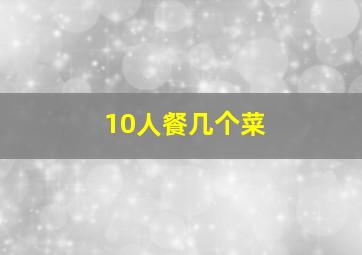 10人餐几个菜